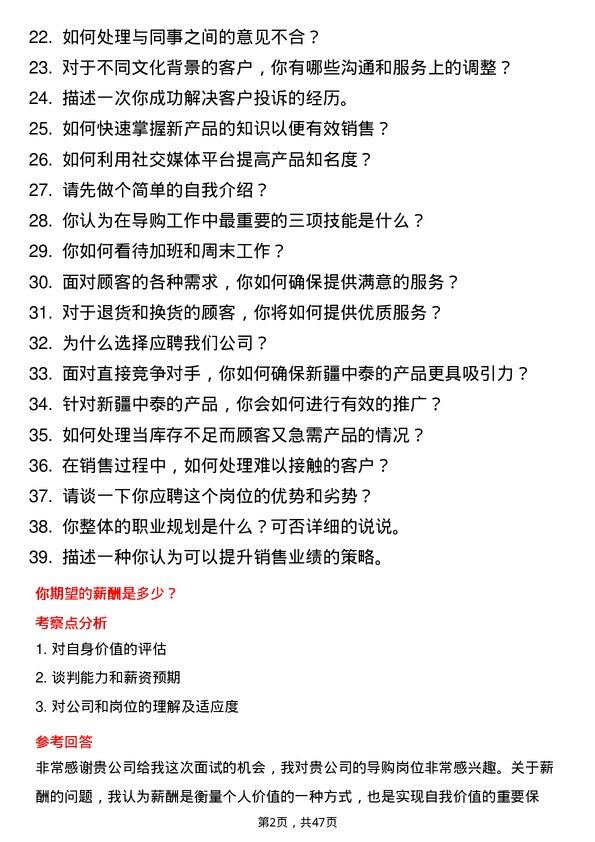 22. 如何处理与同事之间的意见不合？
23. 对于不同文化背景的客户，你有哪些沟通和服务上的调整？
24. 描述一次你成功解决客户投诉的经历。
25. 如何快速掌握新产品的知识以便有效销售？
26. 如何利用社交媒体平台提高产品知名度？
27. 请先做个简单的自我介绍？
28. 你认为在导购工作中最重要的三项技能是什么？
29. 你如何看待加班和周末工作？
30. 面对顾客的各种需求，你如何确保提供满意的服务？
31. 对于退货和换货的顾客，你将如何提供优质服务？
32. 为什么选择应聘我们公司？
33. 面对直接竞争对手，你如何确保新疆中泰的产品更具吸引力？
34. 针对新疆中泰的产品，你会如何进行有效的推广？
35. 如何处理当库存不足而顾客又急需产品的情况？
36. 在销售过程中，如何处理难以接触的客户？
37. 请谈一下你应聘这个岗位的优势和劣势？
38. 你整体的职业规划是什么？可否详细的说说。
39. 描述一种你认为可以提升销售业绩的策略。

你期望的薪酬是多少？

考察点分析

1. 对自身价值的评估
2. 谈判能力和薪资预期
3. 对公司和岗位的理解及适应度

参考回答

非常感谢贵公司给我这次面试的机会，我对贵公司的导购岗位非常感兴趣。关于薪酬的问题，我认为薪酬是衡量个人价值的一种方式，也是实现自我价值的重要保

第2页，共47页